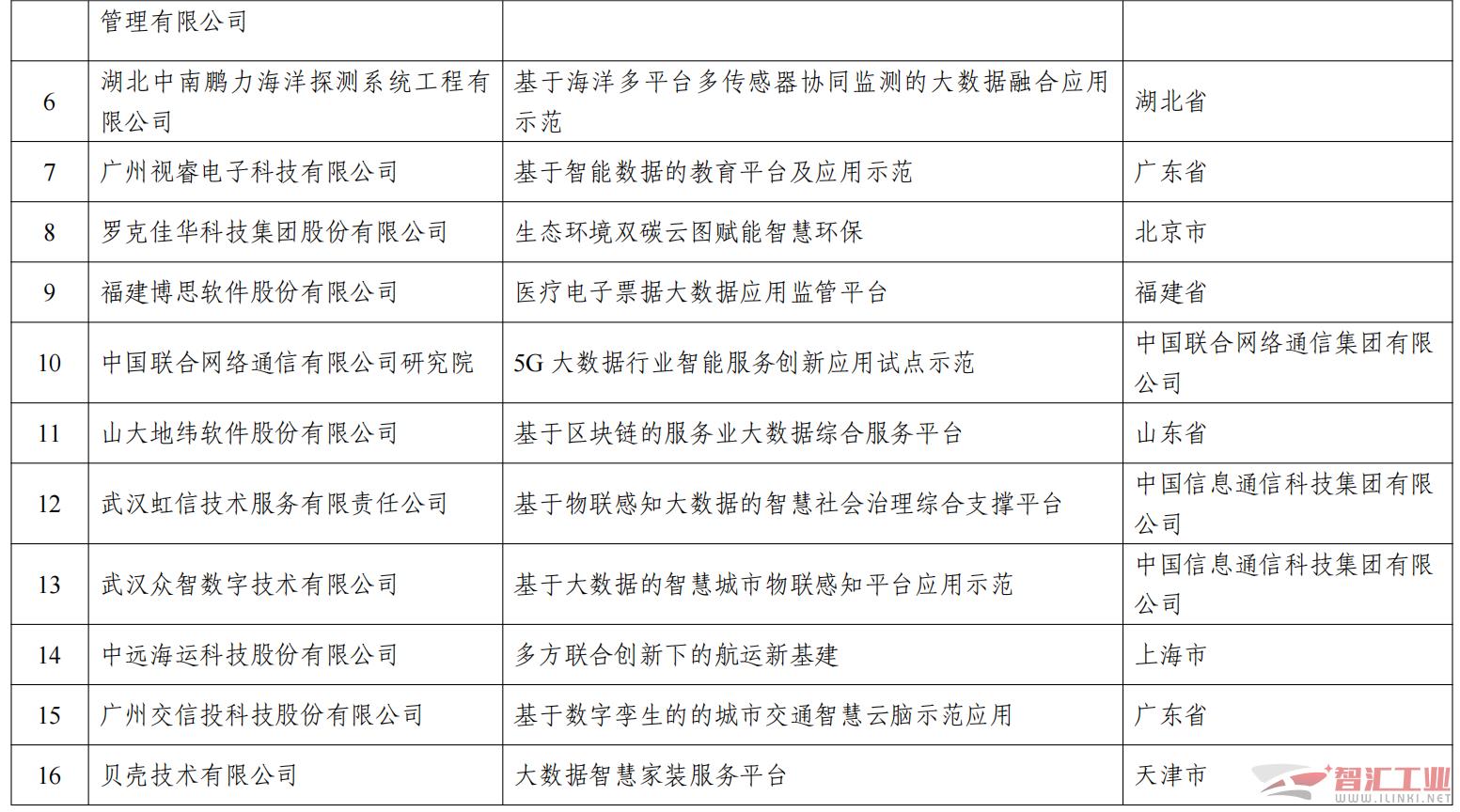 |  | 管理有限公司 |  |  |
|---|---|---|---|
| 6 | 湖北中南鹏力海洋探测系统工程有限公司 | 基于海洋多平台多传感器协同监测的大数据融合应用示范 | 湖北省 |
| 7 | 广州视睿电子科技有限公司 | 基于智能数据的教育平台及应用示范 | 广东省 |
| 8 | 罗克佳华科技集团股份有限公司 | 生态环境双碳云图赋能智慧环保 | 北京市 |
| 9 | 福建博思软件股份有限公司 | 医疗电子票据大数据应用监管平台 | 福建省 |
| 10 | 中国联合网络通信有限公司研究院 | 5G 大数据行业智能服务创新应用试点示范 | 中国联合网络通信集团有限公司 |
| 11 | 山大地纬软件股份有限公司 | 基于区块链的服务业大数据综合服务平台 | 山东省 |
| 12 | 武汉虹信技术服务有限责任公司 | 基于物联感知大数据的智慧社会治理综合支撑平台 | 中国信息通信科技集团有限公司 |
| 13 | 武汉众智数字技术有限公司 | 基于大数据的智慧城市物联感知平台应用示范 | 中国信息通信科技集团有限公司 |
| 14 | 中远海运科技股份有限公司 | 多方联合创新下的航运新基建 | 上海市 |
| 15 | 广州交信投科技股份有限公司 | 基于数字孪生的的城市交通智慧云脑示范应用 | 广东省 |
| 16 | 贝壳技术有限公司 | 大数据智慧家装服务平台 | 天津市 |

智汇工业
WWW.ILINKI.NET